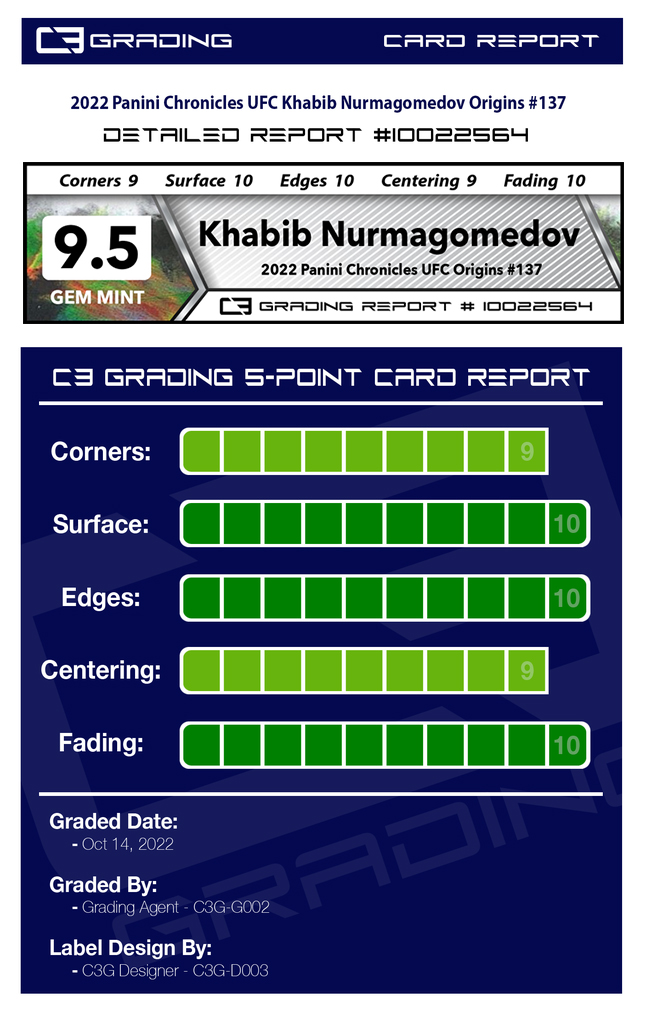 C3 GRADING

CARD REPORT

2022 Panini Chronicles UFC Khabib Nurmagomedov Origins #137

DETAILED REPORT #10022564

Corners 9 Surface 10 Edges 10 Centering 9 Fading 10

9.5
GEM MINT

Khabib Nurmagomedov
2022 Panini Chronicles UFC Origins #137

C3 GRADING REPORT # 10022564

C3 GRADING 5-POINT CARD REPORT

Corners: 9

Surface: 10

Edges: 10

Centering: 9

Fading: 10

Graded Date:
- Oct 14, 2022

Graded By:
- Grading Agent - C3G-G002

Label Design By:
- C3G Designer - C3G-D003

C3 GRADING